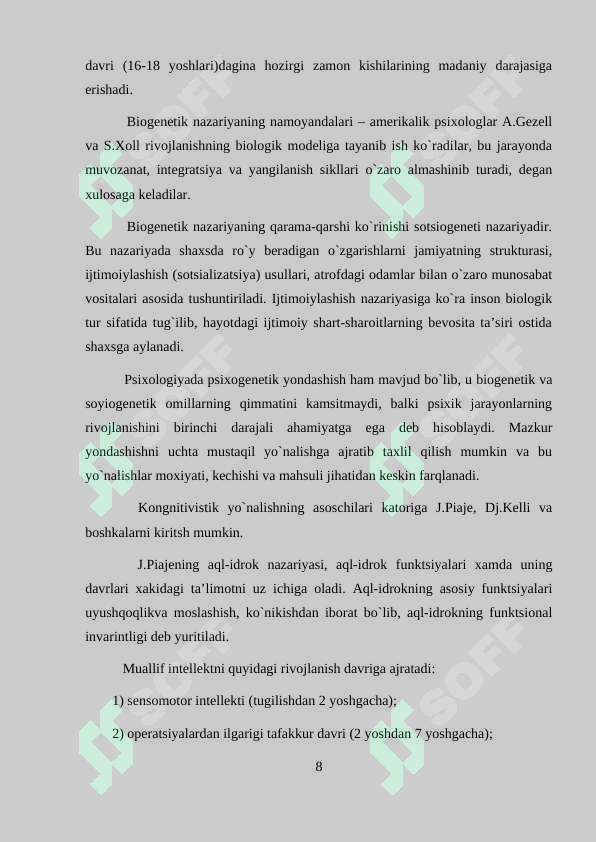 davri (16-18 yoshlari)dagina hozirgi zamon kishilarining madaniy darajasiga erishadi.

Biogenetik nazariyaning namoyandalari – amerikalik psixologlar A.Gezell va S.Xoll rivojlanishning biologik modeliga tayanib ish ko`radilar, bu jarayonda muvozanat, integratsiya va yangilanish sikllari o`zaro almashinib turadi, degan xulosaga keladilar.

Biogenetik nazariyaning qarama-qarshi ko`rinishi sotsiogeneti nazariyadir. Bu nazariyada shaxsda ro`y beradigan o`zgarishlarni jamiyatning strukturasi, ijtimoiylashish (sotsializatsiya) usullari, atrofdagi odamlar bilan o`zaro munosabat vositalari asosida tushuntiriladi. Ijtimoiylashish nazariyasiga ko`ra inson biologik tur sifatida tug`ilib, hayotdagi ijtimoiy shart-sharoitlarning bevosita ta’siri ostida shaxsga aylanadi.

Psixologiyada psixogenetik yondashish ham mavjud bo`lib, u biogenetik va soyiogenetik omillarning qimmatini kamsitmaydi, balki psixik jarayonlarning rivojlanishini birinchi darajali ahamiyatga ega deb hisoblaydi. Mazkur yondashishni uchta mustaqil yo`nalishga ajratib taxlil qilish mumkin va bu yo`nalishlar moxiyati, kechishi va mahsuli jihatidan keskin farqlanadi.

Kongnitivistik yo`nalishning asoschilari katoriga J.Piaje, Dj.Kelli va boshkalarni kiritsh mumkin.

J.Piajening aql-idrok nazariyasi, aql-idrok funktsiyalari xamda uning davrlari xakidagi ta’limotni uz ichiga oladi. Aql-idrokning asosiy funktsiyalari uyushqoqlikva moslashish, ko`nikishdan iborat bo`lib, aql-idrokning funktsional invarintligi deb yuritiladi.

Muallif intellektni quyidagi rivojlanish davriga ajratadi:

1) sensomotor intellekti (tugilishdan 2 yoshgacha);

2) operatsiyalardan ilgarigi tafakkur davri (2 yoshdan 7 yoshgacha);

8